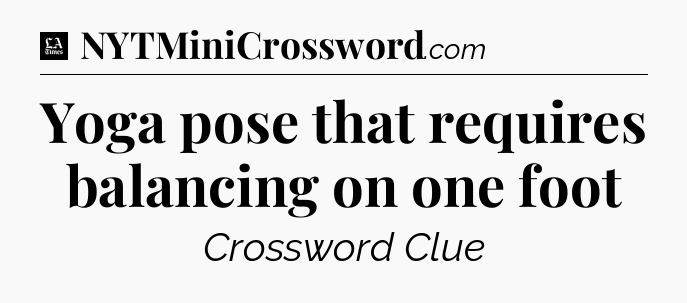 LA Times NYTMiniCrossword.com

Yoga pose that requires balancing on one foot

Crossword Clue